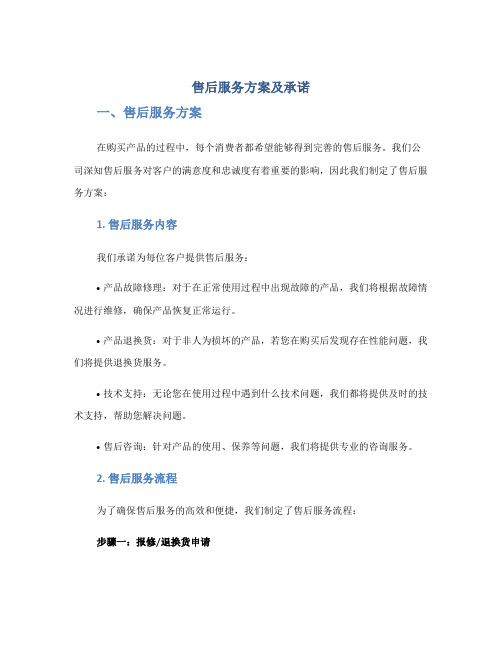 售后服务方案及承诺

一、售后服务方案

在购买产品的过程中，每个消费者都希望能够得到完善的售后服务。我们公司深知售后服务对客户的满意度和忠诚度有着重要的影响，因此我们制定了售后服务方案：

1. 售后服务内容

我们承诺为每位客户提供售后服务：

• 产品故障修理：对于在正常使用过程中出现故障的产品，我们将根据故障情况进行维修，确保产品恢复正常运行。

• 产品退换货：对于非人为损坏的产品，若您在购买后发现存在性能问题，我们将提供退换货服务。

• 技术支持：无论您在使用过程中遇到什么技术问题，我们都将提供及时的技术支持，帮助您解决问题。

• 售后咨询：针对产品的使用、保养等问题，我们将提供专业的咨询服务。

2. 售后服务流程

为了确保售后服务的高效和便捷，我们制定了售后服务流程：

步骤一：报修/退换货申请